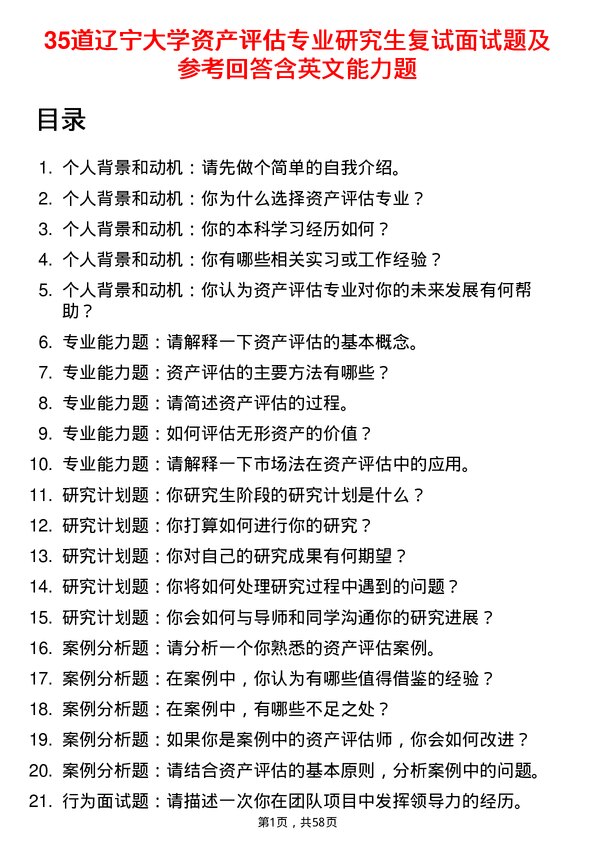 35道辽宁大学资产评估专业研究生复试面试题及参考回答含英文能力题

目录

1. 个人背景和动机：请先做个简单的自我介绍。
2. 个人背景和动机：你为什么选择资产评估专业？
3. 个人背景和动机：你的本科学习经历如何？
4. 个人背景和动机：你有哪些相关实习或工作经验？
5. 个人背景和动机：你认为资产评估专业对你的未来发展有何帮助？
6. 专业能力题：请解释一下资产评估的基本概念。
7. 专业能力题：资产评估的主要方法有哪些？
8. 专业能力题：请简述资产评估的过程。
9. 专业能力题：如何评估无形资产的价值？
10. 专业能力题：请解释一下市场法在资产评估中的应用。
11. 研究计划题：你研究生阶段的研究计划是什么？
12. 研究计划题：你打算如何进行你的研究？
13. 研究计划题：你对自己的研究成果有何期望？
14. 研究计划题：你将如何处理研究过程中遇到的问题？
15. 研究计划题：你会如何与导师和同学沟通你的研究进展？
16. 案例分析题：请分析一个你熟悉的资产评估案例。
17. 案例分析题：在案例中，你认为有哪些值得借鉴的经验？
18. 案例分析题：在案例中，有哪些不足之处？
19. 案例分析题：如果你是案例中的资产评估师，你会如何改进？
20. 案例分析题：请结合资产评估的基本原则，分析案例中的问题。
21. 行为面试题：请描述一次你在团队项目中发挥领导力的经历。

第1页，共58页